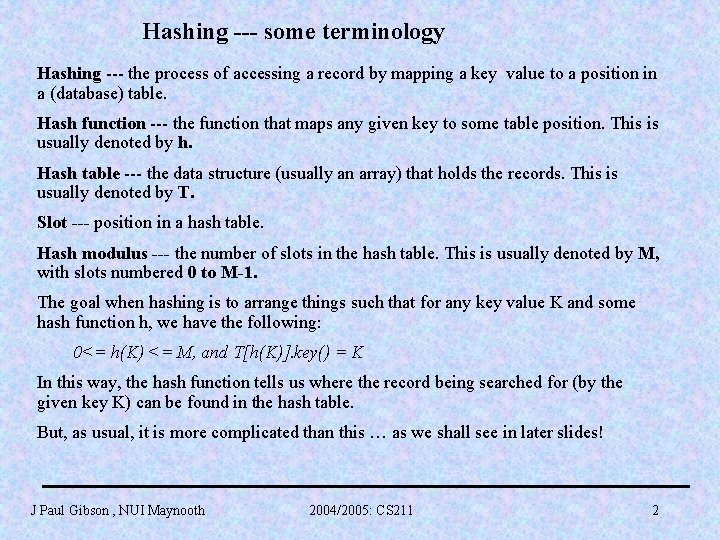 Hashing --- some terminology

Hashing --- the process of accessing a record by mapping a key value to a position in a (database) table.

Hash function --- the function that maps any given key to some table position. This is usually denoted by h.

Hash table --- the data structure (usually an array) that holds the records. This is usually denoted by T.

Slot --- position in a hash table.

Hash modulus --- the number of slots in the hash table. This is usually denoted by M, with slots numbered 0 to M-1.

The goal when hashing is to arrange things such that for any key value K and some hash function h, we have the following:

0<= h(K) <= M, and T[h(K)].key() = K

In this way, the hash function tells us where the record being searched for (by the given key K) can be found in the hash table.

But, as usual, it is more complicated than this … as we shall see in later slides!

J Paul Gibson , NUI Maynooth

2004/2005: CS211

2